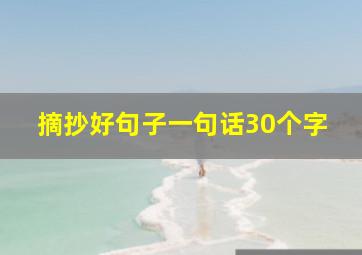 摘抄好句子一句话30个字